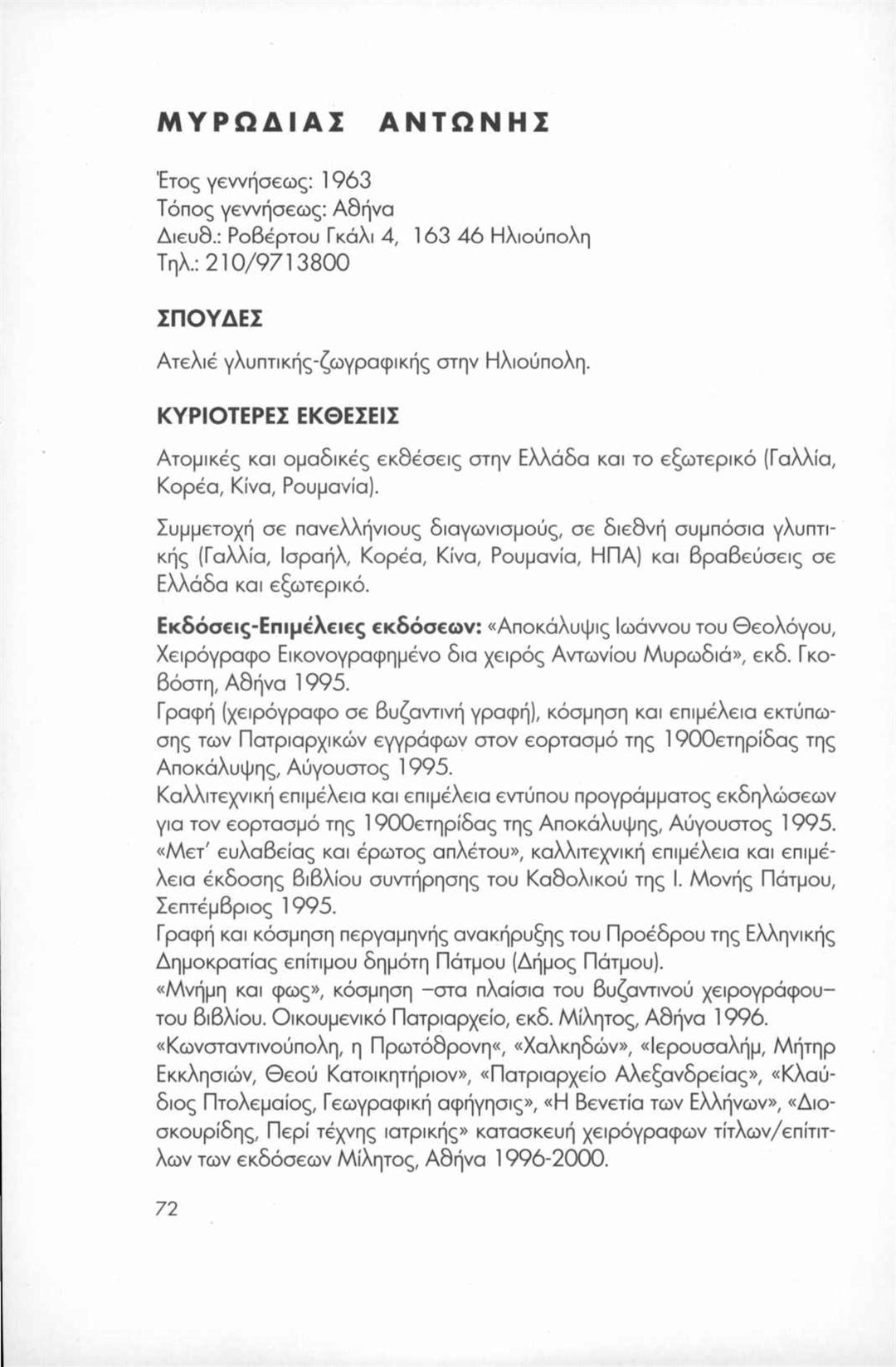 ΜΥΡΩΔΙΑΣ ΑΝΤΩΝΗΣ

Έτος γεννήσεως: 1963
Τόπος γεννήσεως: Αθήνα
Διευθ.: Ροβέρτου Γκάλι 4, 163 46 Ηλιούπολη
Τηλ.: 210/9713800

ΣΠΟΥΔΕΣ

Ατελιέ γλυπτικής-ζωγραφικής στην Ηλιούπολη.

ΚΥΡΙΟΤΕΡΕΣ ΕΚΘΕΣΕΙΣ

Ατομικές και ομαδικές εκθέσεις στην Ελλάδα και το εξωτερικό (Γαλλία, Κορέα, Κίνα, Ρουμανία).

Συμμετοχή σε πανελλήνιους διαγωνισμούς, σε διεθνή συμπόσια γλυπτικής (Γαλλία, Ισραήλ, Κορέα, Κίνα, Ρουμανία, ΗΠΑ) και βραβεύσεις σε Ελλάδα και εξωτερικό.

Εκδόσεις-Επιμέλειες εκδόσεων: «Αποκάλυψις Ιωάννου του Θεολόγου, Χειρόγραφο Εικονογραφημένο δια χειρός Αντωνίου Μυρωδιά», εκδ. Γκοβόστη, Αθήνα 1995.
Γραφή (χειρόγραφο σε βυζαντινή γραφή), κόσμηση και επιμέλεια εκτύπωσης των Πατριαρχικών εγγράφων στον εορτασμό της 1900ετηρίδας της Αποκάλυψης, Αύγουστος 1995.
Καλλιτεχνική επιμέλεια και επιμέλεια εντύπου προγράμματος εκδηλώσεων για τον εορτασμό της 1900ετηρίδας της Αποκάλυψης, Αύγουστος 1995.
«Μετ' ευλαβείας και έρωτος απλέτου», καλλιτεχνική επιμέλεια και επιμέλεια έκδοσης βιβλίου συντήρησης του Καθολικού της Ι. Μονής Πάτμου, Σεπτέμβριος 1995.
Γραφή και κόσμηση περγαμηνής ανακήρυξης του Προέδρου της Ελληνικής Δημοκρατίας επίτιμου δημότη Πάτμου (Δήμος Πάτμου).
«Μνήμη και φως», κόσμηση –στα πλαίσια του βυζαντινού χειρογράφου– του βιβλίου. Οικουμενικό Πατριαρχείο, εκδ. Μίλητος, Αθήνα 1996.
«Κωνσταντινούπολη, η Πρωτόθρονη«, «Χαλκηδών», «Ιερουσαλήμ, Μήτηρ Εκκλησιών, Θεού Κατοικητήριον», «Πατριαρχείο Αλεξανδρείας», «Κλαύδιος Πτολεμαίος, Γεωγραφική αφήγησις», «Η Βενετία των Ελλήνων», «Διοσκουρίδης, Περί τέχνης ιατρικής» κατασκευή χειρόγραφων τίτλων/επίτιτλων των εκδόσεων Μίλητος, Αθήνα 1996-2000.

72